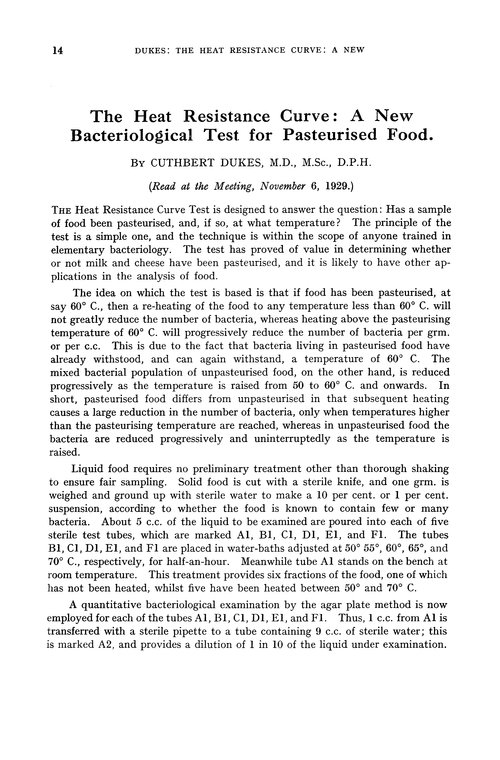 14 DUKES: THE HEAT RESISTANCE CURVE: A NEW

The Heat Resistance Curve: A New Bacteriological Test for Pasteurised Food.

By CUTHBERT DUKES, M.D., M.Sc., D.P.H.

(Read at the Meeting, November 6, 1929.)

The Heat Resistance Curve Test is designed to answer the question: Has a sample of food been pasteurised, and, if so, at what temperature? The principle of the test is a simple one, and the technique is within the scope of anyone trained in elementary bacteriology. The test has proved of value in determining whether or not milk and cheese have been pasteurised, and it is likely to have other applications in the analysis of food.

The idea on which the test is based is that if food has been pasteurised, at say 60° C., then a re-heating of the food to any temperature less than 60° C. will not greatly reduce the number of bacteria, whereas heating above the pasteurising temperature of 60° C. will progressively reduce the number of bacteria per grm. or per c.c. This is due to the fact that bacteria living in pasteurised food have already withstood, and can again withstand, a temperature of 60° C. The mixed bacterial population of unpasteurised food, on the other hand, is reduced progressively as the temperature is raised from 50 to 60° C. and onwards. In short, pasteurised food differs from unpasteurised in that subsequent heating causes a large reduction in the number of bacteria, only when temperatures higher than the pasteurising temperature are reached, whereas in unpasteurised food the bacteria are reduced progressively and uninterruptedly as the temperature is raised.

Liquid food requires no preliminary treatment other than thorough shaking to ensure fair sampling. Solid food is cut with a sterile knife, and one grm. is weighed and ground up with sterile water to make a 10 per cent. or 1 per cent. suspension, according to whether the food is known to contain few or many bacteria. About 5 c.c. of the liquid to be examined are poured into each of five sterile test tubes, which are marked A1, B1, C1, D1, E1, and F1. The tubes B1, C1, D1, E1, and F1 are placed in water-baths adjusted at 50° 55°, 60°, 65°, and 70° C., respectively, for half-an-hour. Meanwhile tube A1 stands on the bench at room temperature. This treatment provides six fractions of the food, one of which has not been heated, whilst five have been heated between 50° and 70° C.

A quantitative bacteriological examination by the agar plate method is now employed for each of the tubes A1, B1, C1, D1, E1, and F1. Thus, 1 c.c. from A1 is transferred with a sterile pipette to a tube containing 9 c.c. of sterile water; this is marked A2, and provides a dilution of 1 in 10 of the liquid under examination.